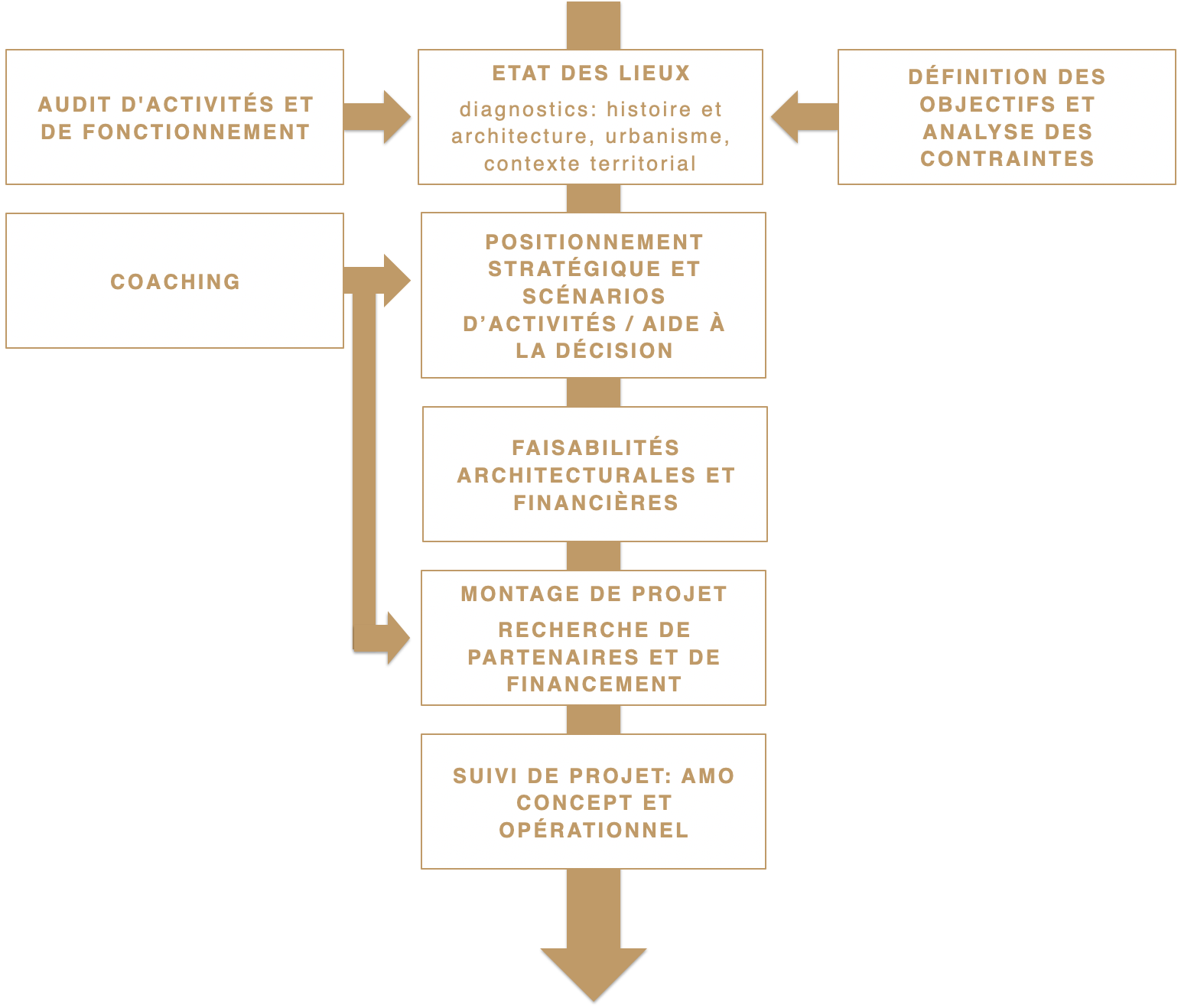 AUDIT D'ACTIVITÉS ET DE FONCTIONNEMENT

ETAT DES LIEUX

diagnostics: histoire et architecture, urbanisme, contexte territorial

DÉFINITION DES OBJECTIFS ET ANALYSE DES CONTRAINTES

COACHING

POSITIONNEMENT STRATÉGIQUE ET SCÉNARIOS D'ACTIVITÉS / AIDE À LA DÉCISION

FAISABILITÉS ARCHITECTURALES ET FINANCIÈRES

MONTAGE DE PROJET

RECHERCHE DE PARTENAIRES ET DE FINANCEMENT

SUIVI DE PROJET: AMO CONCEPT ET OPÉRATIONNEL